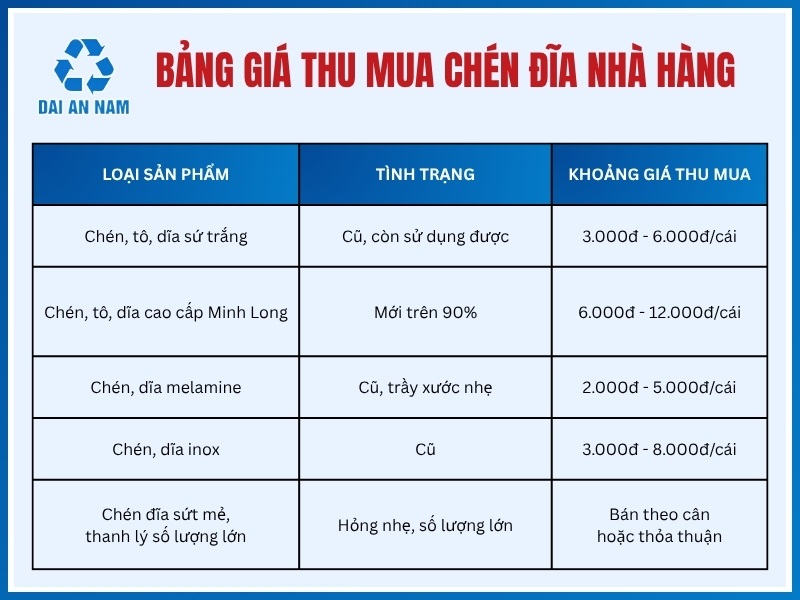 DAI AN NAM

BẢNG GIÁ THU MUA CHÉN ĐĨA NHÀ HÀNG

| LOẠI SẢN PHẨM | TÌNH TRẠNG | KHOẢNG GIÁ THU MUA |
|---|---|---|
| Chén, tô, dĩa sứ trắng | Cũ, còn sử dụng được | 3.000đ - 6.000đ/cái |
| Chén, tô, dĩa cao cấp Minh Long | Mới trên 90% | 6.000đ - 12.000đ/cái |
| Chén, dĩa melamine | Cũ, trầy xước nhẹ | 2.000đ - 5.000đ/cái |
| Chén, dĩa inox | Cũ | 3.000đ - 8.000đ/cái |
| Chén đĩa sứt mẻ, thanh lý số lượng lớn | Hỏng nhẹ, số lượng lớn | Bán theo cân hoặc thỏa thuận |